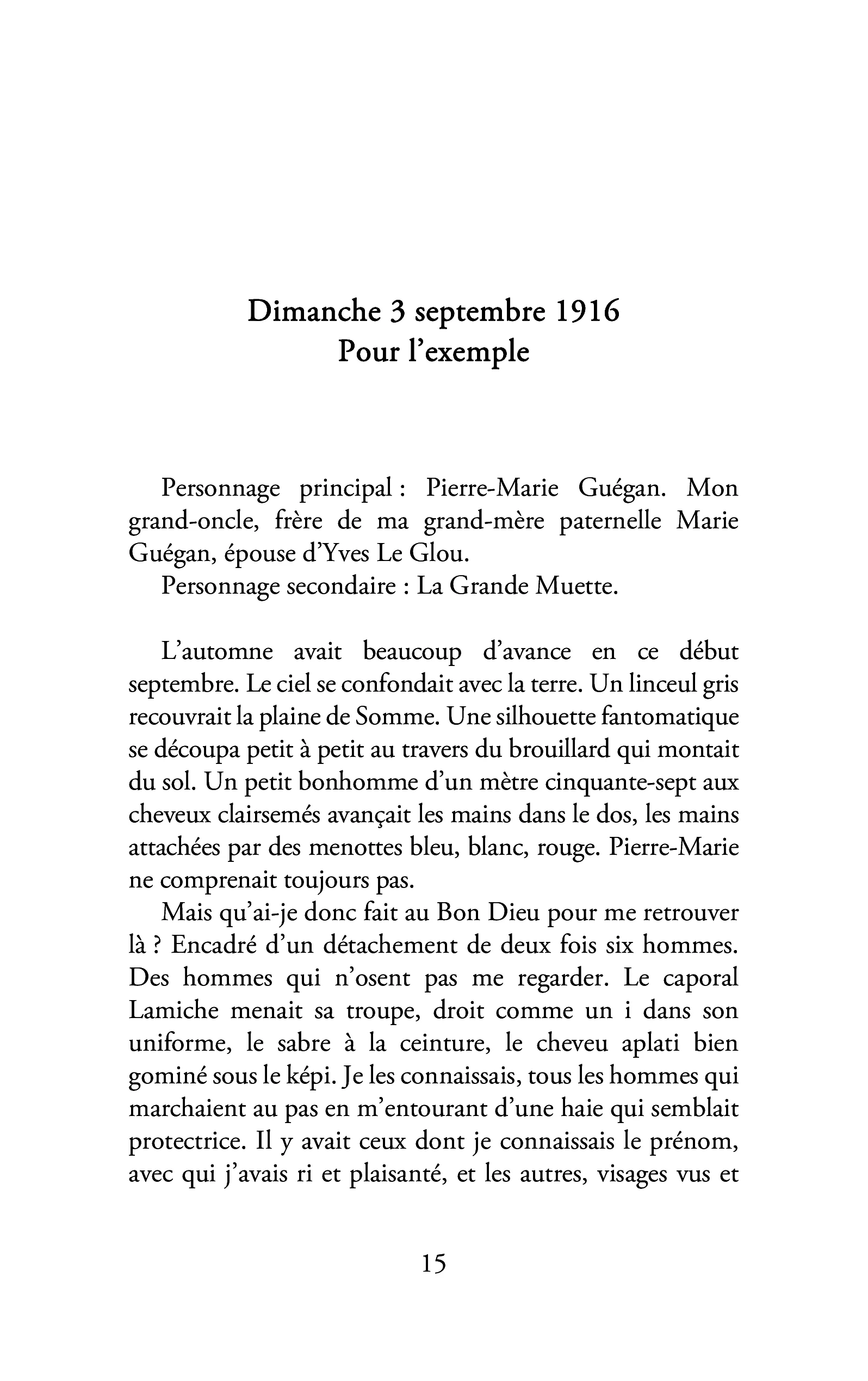 Dimanche 3 septembre 1916
Pour l'exemple

Personnage principal : Pierre-Marie Guégan. Mon grand-oncle, frère de ma grand-mère paternelle Marie Guégan, épouse d'Yves Le Glou.

Personnage secondaire : La Grande Muette.

L'automne avait beaucoup d'avance en ce début septembre. Le ciel se confondait avec la terre. Un linceul gris recouvrait la plaine de Somme. Une silhouette fantomatique se découpa petit à petit au travers du brouillard qui montait du sol. Un petit bonhomme d'un mètre cinquante-sept aux cheveux clairsemés avançait les mains dans le dos, les mains attachées par des menottes bleu, blanc, rouge. Pierre-Marie ne comprenait toujours pas.

Mais qu'ai-je donc fait au Bon Dieu pour me retrouver là ? Encadré d'un détachement de deux fois six hommes. Des hommes qui n'osent pas me regarder. Le caporal Lamiche menait sa troupe, droit comme un i dans son uniforme, le sabre à la ceinture, le cheveu aplati bien gominé sous le képi. Je les connaissais, tous les hommes qui marchaient au pas en m'entourant d'une haie qui semblait protectrice. Il y avait ceux dont je connaissais le prénom, avec qui j'avais ri et plaisanté, et les autres, visages vus et

15